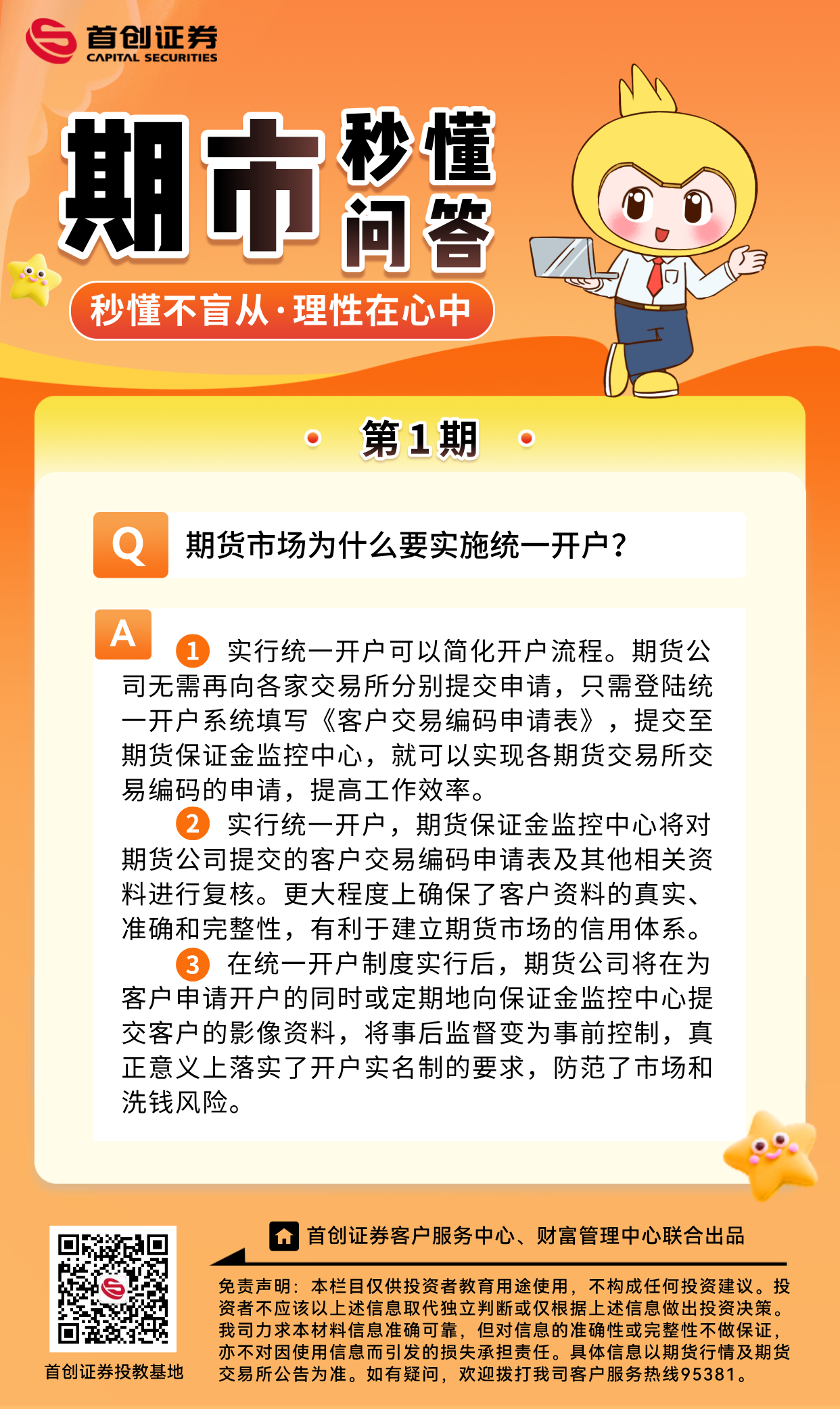 首创证券
CAPITAL SECURITIES

期市秒懂问答

秒懂不盲从·理性在心中

第1期

Q 期货市场为什么要实施统一开户?

A ① 实行统一开户可以简化开户流程。期货公司无需再向各家交易所分别提交申请，只需登陆统一开户系统填写《客户交易编码申请表》，提交至期货保证金监控中心，就可以实现各期货交易所交易编码的申请，提高工作效率。

② 实行统一开户，期货保证金监控中心将对期货公司提交的客户交易编码申请表及其他相关资料进行复核。更大程度上确保了客户资料的真实、准确和完整性，有利于建立期货市场的信用体系。

③ 在统一开户制度实行后，期货公司将在为客户申请开户的同时或定期地向保证金监控中心提交客户的影像资料，将事后监督变为事前控制，真正意义上落实了开户实名制的要求，防范了市场和洗钱风险。

首创证券投教基地

首创证券客户服务中心、财富管理中心联合出品

免责声明：本栏目仅供投资者教育用途使用，不构成任何投资建议。投资者不应该以上述信息取代独立判断或仅根据上述信息做出投资决策。我司力求本材料信息准确可靠，但对信息的准确性或完整性不做保证，亦不对因使用信息而引发的损失承担责任。具体信息以期货行情及期货交易所公告为准。如有疑问，欢迎拨打我司客户服务热线95381。